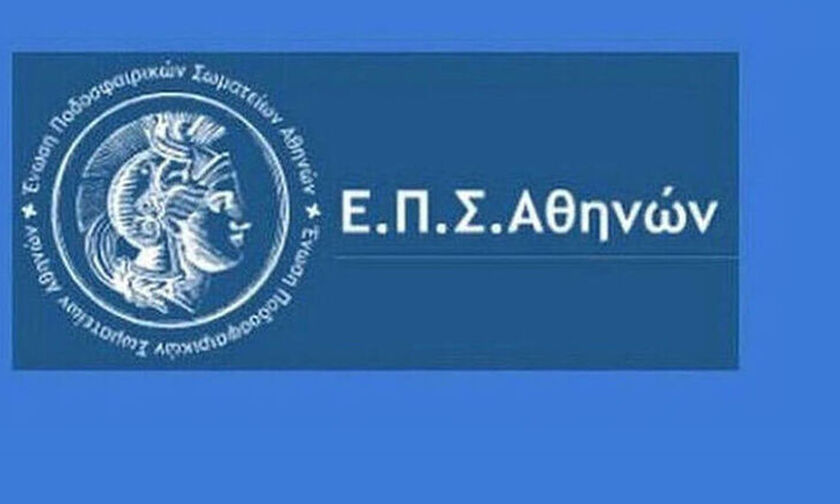 Ένωση Ποδοσφαιρικών Σωματείων Αθηνών ★ Ένωση Ποδοσφαιρικών Σωματείων Αθηνών ★

Ε.Π.Σ.Αθηνών